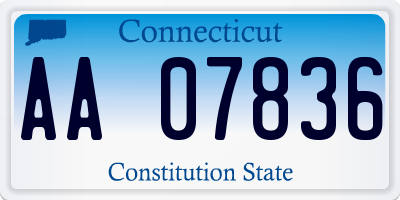 Connecticut

AA 07836

Constitution State